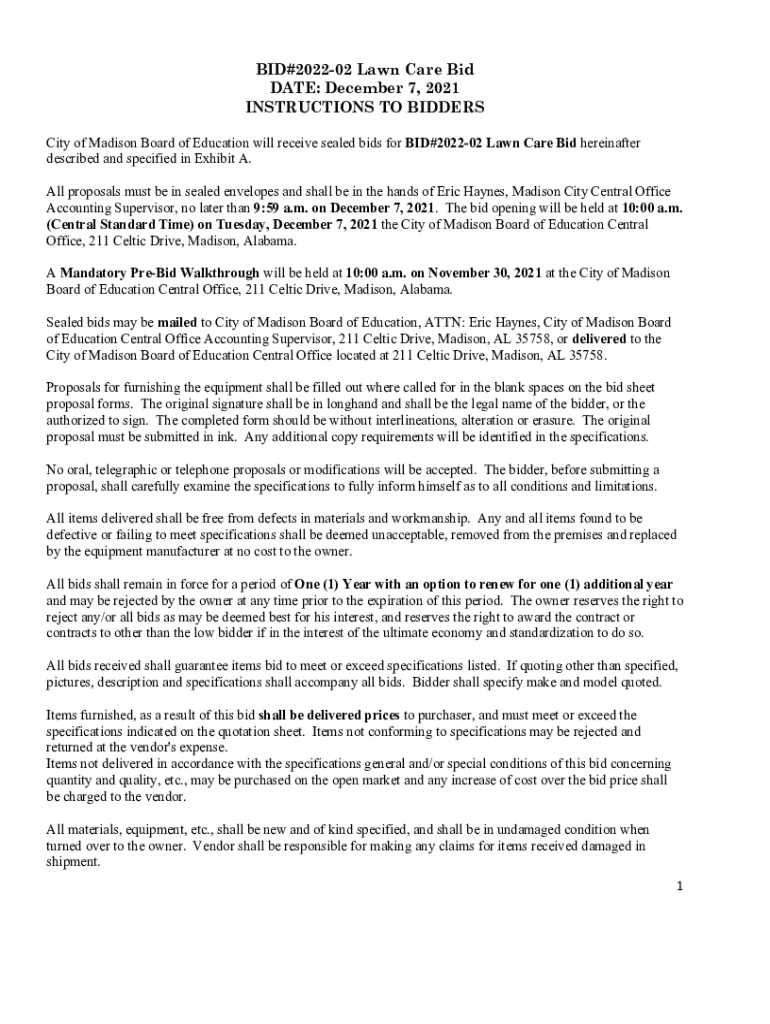 BID#2022-02 Lawn Care Bid
DATE: December 7, 2021
INSTRUCTIONS TO BIDDERS

City of Madison Board of Education will receive sealed bids for BID#2022-02 Lawn Care Bid hereinafter described and specified in Exhibit A.

All proposals must be in sealed envelopes and shall be in the hands of Eric Haynes, Madison City Central Office Accounting Supervisor, no later than 9:59 a.m. on December 7, 2021. The bid opening will be held at 10:00 a.m. (Central Standard Time) on Tuesday, December 7, 2021 the City of Madison Board of Education Central Office, 211 Celtic Drive, Madison, Alabama.

A Mandatory Pre-Bid Walkthrough will be held at 10:00 a.m. on November 30, 2021 at the City of Madison Board of Education Central Office, 211 Celtic Drive, Madison, Alabama.

Sealed bids may be mailed to City of Madison Board of Education, ATTN: Eric Haynes, City of Madison Board of Education Central Office Accounting Supervisor, 211 Celtic Drive, Madison, AL 35758, or delivered to the City of Madison Board of Education Central Office located at 211 Celtic Drive, Madison, AL 35758.

Proposals for furnishing the equipment shall be filled out where called for in the blank spaces on the bid sheet proposal forms. The original signature shall be in longhand and shall be the legal name of the bidder, or the authorized to sign. The completed form should be without interlineations, alteration or erasure. The original proposal must be submitted in ink. Any additional copy requirements will be identified in the specifications.

No oral, telegraphic or telephone proposals or modifications will be accepted. The bidder, before submitting a proposal, shall carefully examine the specifications to fully inform himself as to all conditions and limitations.

All items delivered shall be free from defects in materials and workmanship. Any and all items found to be defective or failing to meet specifications shall be deemed unacceptable, removed from the premises and replaced by the equipment manufacturer at no cost to the owner.

All bids shall remain in force for a period of One (1) Year with an option to renew for one (1) additional year and may be rejected by the owner at any time prior to the expiration of this period. The owner reserves the right to reject any/or all bids as may be deemed best for his interest, and reserves the right to award the contract or contracts to other than the low bidder if in the interest of the ultimate economy and standardization to do so.

All bids received shall guarantee items bid to meet or exceed specifications listed. If quoting other than specified, pictures, description and specifications shall accompany all bids. Bidder shall specify make and model quoted.

Items furnished, as a result of this bid shall be delivered prices to purchaser, and must meet or exceed the specifications indicated on the quotation sheet. Items not conforming to specifications may be rejected and returned at the vendor's expense.
Items not delivered in accordance with the specifications general and/or special conditions of this bid concerning quantity and quality, etc., may be purchased on the open market and any increase of cost over the bid price shall be charged to the vendor.

All materials, equipment, etc., shall be new and of kind specified, and shall be in undamaged condition when turned over to the owner. Vendor shall be responsible for making any claims for items received damaged in shipment.

1